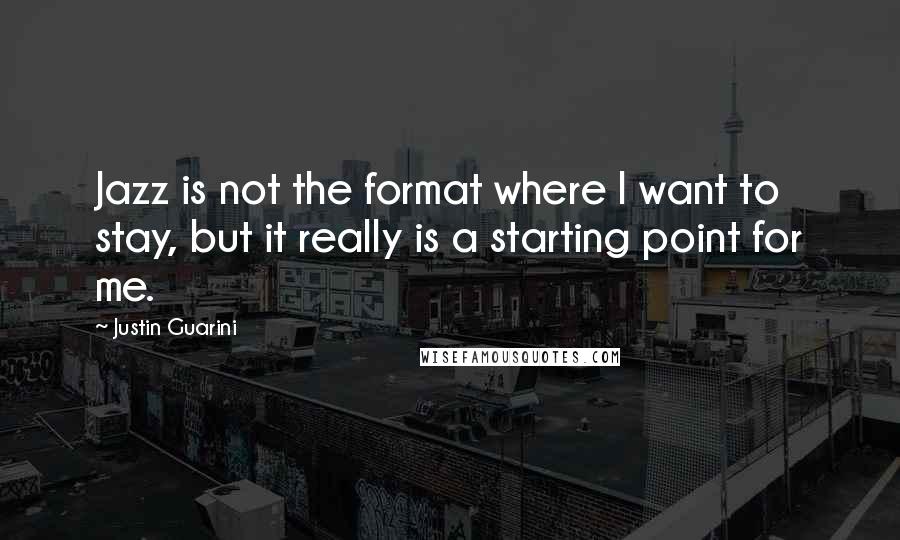 Jazz is not the format where I want to stay, but it really is a starting point for me.

~ Justin Guarini

WISEFAMOUSQUOTES.COM